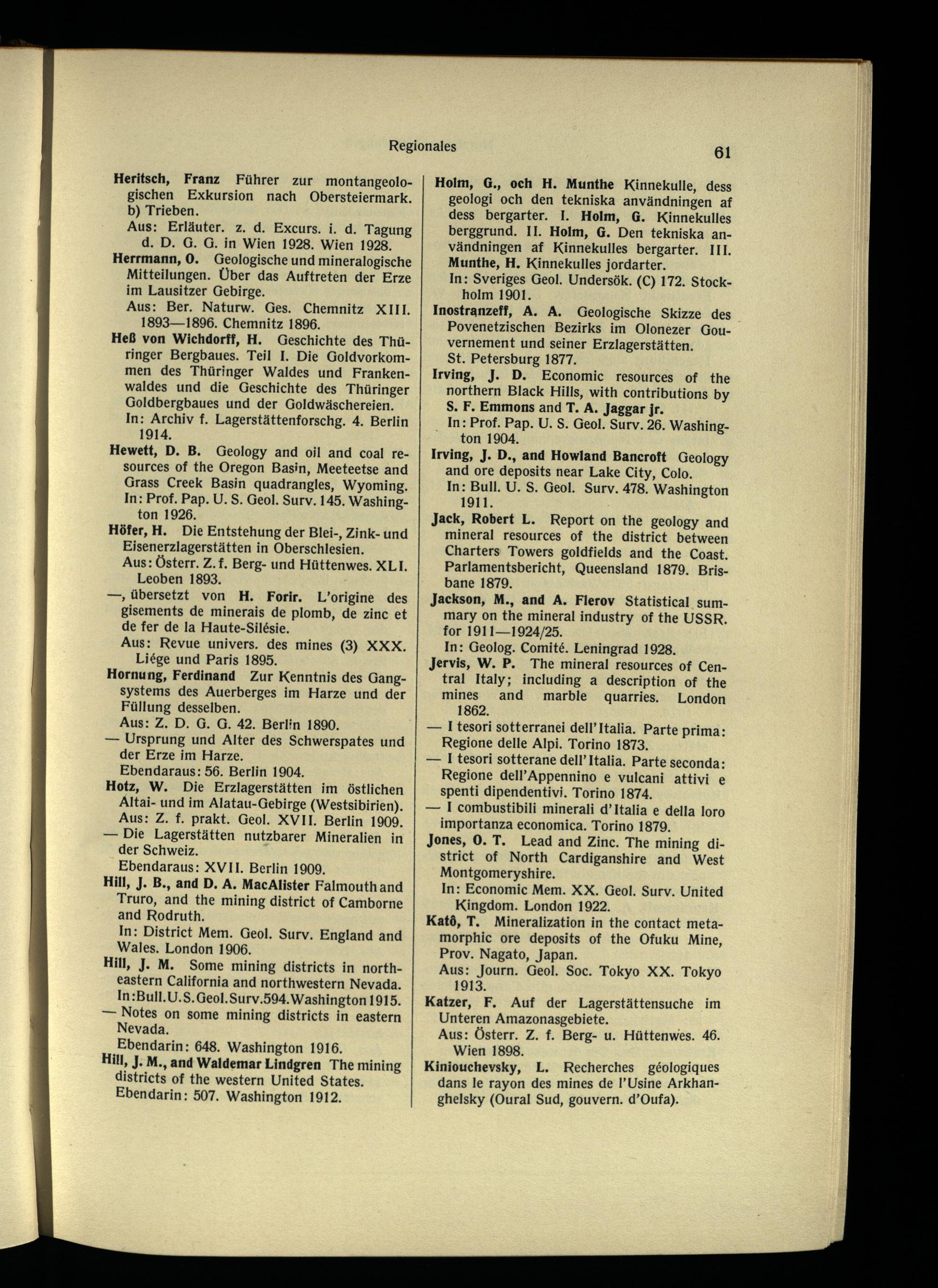 Regionales 61

Heritsch, Franz Führer zur montangeologischen Exkursion nach Obersteiermark. b) Trieben.
Aus: Erläuter. z. d. Excurs. i. d. Tagung d. D. G. G. in Wien 1928. Wien 1928.

Herrmann, O. Geologische und mineralogische Mitteilungen. Über das Auftreten der Erze im Lausitzer Gebirge.
Aus: Ber. Naturw. Ges. Chemnitz XIII. 1893—1896. Chemnitz 1896.

Heß von Wichdorff, H. Geschichte des Thüringer Bergbaues. Teil I. Die Goldvorkommen des Thüringer Waldes und Frankenwaldes und die Geschichte des Thüringer Goldbergbaues und der Goldwäschereien.
In: Archiv f. Lagerstättenforschg. 4. Berlin 1914.

Hewett, D. B. Geology and oil and coal resources of the Oregon Basin, Meeteetse and Grass Creek Basin quadrangles, Wyoming.
In: Prof. Pap. U. S. Geol. Surv. 145. Washington 1926.

Höfer, H. Die Entstehung der Blei-, Zink- und Eisenerzlagerstätten in Oberschlesien.
Aus: Österr. Z. f. Berg- und Hüttenwes. XLI. Leoben 1893.

—, übersetzt von H. Forir. L'origine des gisements de minerais de plomb, de zinc et de fer de la Haute-Silésie.
Aus: Revue univers. des mines (3) XXX. Liége und Paris 1895.

Hornung, Ferdinand Zur Kenntnis des Gangsystems des Auerberges im Harze und der Füllung desselben.
Aus: Z. D. G. G. 42. Berlin 1890.

— Ursprung und Alter des Schwerspates und der Erze im Harze.
Ebendaraus: 56. Berlin 1904.

Hotz, W. Die Erzlagerstätten im östlichen Altai- und im Alatau-Gebirge (Westsibirien).
Aus: Z. f. prakt. Geol. XVII. Berlin 1909.

— Die Lagerstätten nutzbarer Mineralien in der Schweiz.
Ebendaraus: XVII. Berlin 1909.

Hill, J. B., and D. A. MacAlister Falmouth and Truro, and the mining district of Camborne and Rodruth.
In: District Mem. Geol. Surv. England and Wales. London 1906.

Hill, J. M. Some mining districts in northeastern California and northwestern Nevada.
In:Bull.U.S.Geol.Surv.594.Washington 1915.

— Notes on some mining districts in eastern Nevada.
Ebendarin: 648. Washington 1916.

Hill, J. M., and Waldemar Lindgren The mining districts of the western United States.
Ebendarin: 507. Washington 1912.

Holm, G., och H. Munthe Kinnekulle, dess geologi och den tekniska användningen af dess bergarter. I. Holm, G. Kinnekulles berggrund. II. Holm, G. Den tekniska användningen af Kinnekulles bergarter. III. Munthe, H. Kinnekulles jordarter.
In: Sveriges Geol. Undersök. (C) 172. Stockholm 1901.

Inostranzeff, A. A. Geologische Skizze des Povenetzischen Bezirks im Olonezer Gouvernement und seiner Erzlagerstätten.
St. Petersburg 1877.

Irving, J. D. Economic resources of the northern Black Hills, with contributions by S. F. Emmons and T. A. Jaggar jr.
In: Prof. Pap. U. S. Geol. Surv. 26. Washington 1904.

Irving, J. D., and Howland Bancroft Geology and ore deposits near Lake City, Colo.
In: Bull. U. S. Geol. Surv. 478. Washington 1911.

Jack, Robert L. Report on the geology and mineral resources of the district between Charters Towers goldfields and the Coast. Parlamentsbericht, Queensland 1879. Brisbane 1879.

Jackson, M., and A. Flerov Statistical summary on the mineral industry of the USSR. for 1911—1924/25.
In: Geolog. Comité. Leningrad 1928.

Jervis, W. P. The mineral resources of Central Italy; including a description of the mines and marble quarries. London 1862.

— I tesori sotterranei dell'Italia. Parte prima: Regione delle Alpi. Torino 1873.

— I tesori sotterane dell'Italia. Parte seconda: Regione dell'Appennino e vulcani attivi e spenti dipendentivi. Torino 1874.

— I combustibili minerali d'Italia e della loro importanza economica. Torino 1879.

Jones, O. T. Lead and Zinc. The mining district of North Cardiganshire and West Montgomeryshire.
In: Economic Mem. XX. Geol. Surv. United Kingdom. London 1922.

Katô, T. Mineralization in the contact metamorphic ore deposits of the Ofuku Mine, Prov. Nagato, Japan.
Aus: Journ. Geol. Soc. Tokyo XX. Tokyo 1913.

Katzer, F. Auf der Lagerstättensuche im Unteren Amazonasgebiete.
Aus: Österr. Z. f. Berg- u. Hüttenwes. 46. Wien 1898.

Kiniouchevsky, L. Recherches géologiques dans le rayon des mines de l'Usine Arkhanghelsky (Oural Sud, gouvern. d'Oufa).